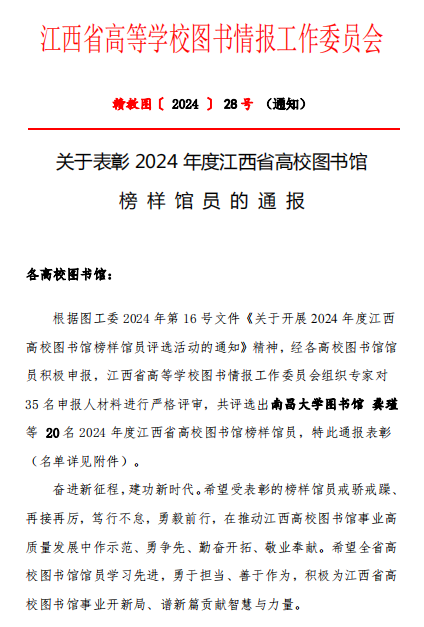 江西省高等学校图书情报工作委员会

赣教图〔 2024 〕 28 号 （通知）

关于表彰 2024 年度江西省高校图书馆
榜 样 馆 员 的 通 报

各高校图书馆：

根据图工委 2024 年第 16 号文件《关于开展 2024 年度江西高校图书馆榜样馆员评选活动的通知》精神，经各高校图书馆馆员积极申报，江西省高等学校图书情报工作委员会组织专家对 35 名申报人材料进行严格评审，共评选出南昌大学图书馆 龚瑾等 20 名 2024 年度江西省高校图书馆榜样馆员，特此通报表彰（名单详见附件）。

奋进新征程，建功新时代。希望受表彰的榜样馆员戒骄戒躁、再接再厉，笃行不怠，勇毅前行，在推动江西高校图书馆事业高质量发展中作示范、勇争先、勤奋开拓、敬业奉献。希望全省高校图书馆馆员学习先进，勇于担当、善于作为，积极为江西省高校图书馆事业开新局、谱新篇贡献智慧与力量。